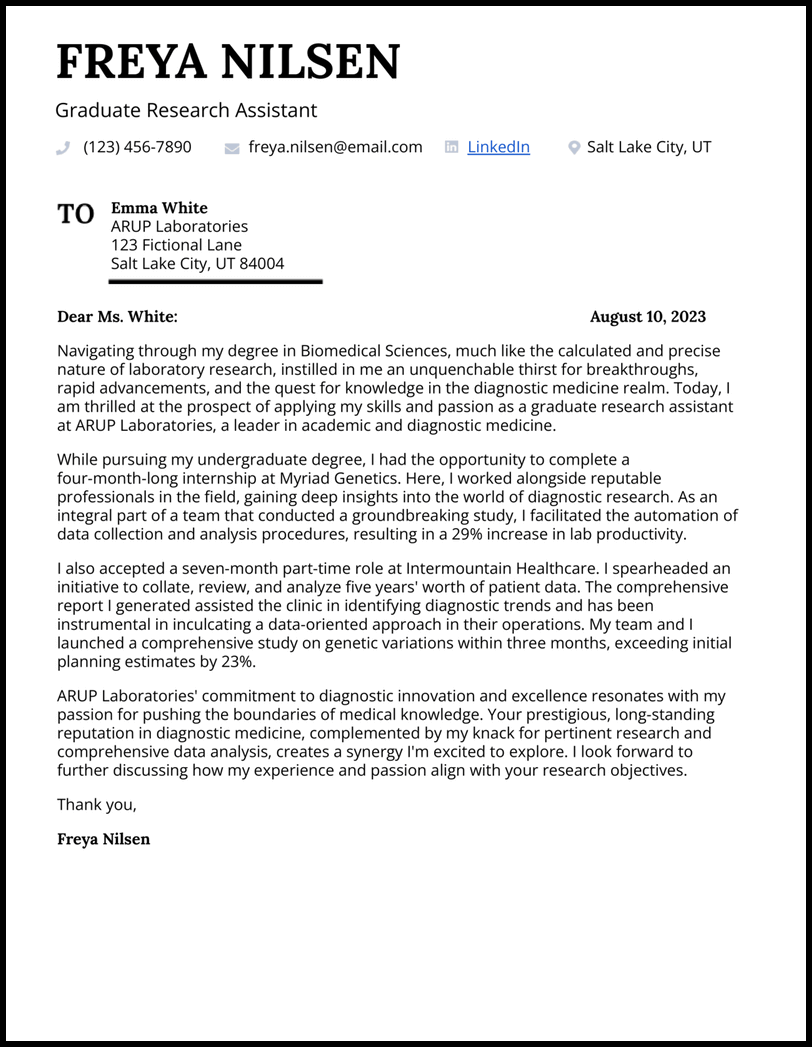 FREYA NILSEN

Graduate Research Assistant

(123) 456-7890 freya.nilsen@email.com LinkedIn Salt Lake City, UT

TO Emma White
ARUP Laboratories
123 Fictional Lane
Salt Lake City, UT 84004

Dear Ms. White: August 10, 2023

Navigating through my degree in Biomedical Sciences, much like the calculated and precise nature of laboratory research, instilled in me an unquenchable thirst for breakthroughs, rapid advancements, and the quest for knowledge in the diagnostic medicine realm. Today, I am thrilled at the prospect of applying my skills and passion as a graduate research assistant at ARUP Laboratories, a leader in academic and diagnostic medicine.

While pursuing my undergraduate degree, I had the opportunity to complete a four-month-long internship at Myriad Genetics. Here, I worked alongside reputable professionals in the field, gaining deep insights into the world of diagnostic research. As an integral part of a team that conducted a groundbreaking study, I facilitated the automation of data collection and analysis procedures, resulting in a 29% increase in lab productivity.

I also accepted a seven-month part-time role at Intermountain Healthcare. I spearheaded an initiative to collate, review, and analyze five years' worth of patient data. The comprehensive report I generated assisted the clinic in identifying diagnostic trends and has been instrumental in inculcating a data-oriented approach in their operations. My team and I launched a comprehensive study on genetic variations within three months, exceeding initial planning estimates by 23%.

ARUP Laboratories' commitment to diagnostic innovation and excellence resonates with my passion for pushing the boundaries of medical knowledge. Your prestigious, long-standing reputation in diagnostic medicine, complemented by my knack for pertinent research and comprehensive data analysis, creates a synergy I'm excited to explore. I look forward to further discussing how my experience and passion align with your research objectives.

Thank you,

Freya Nilsen